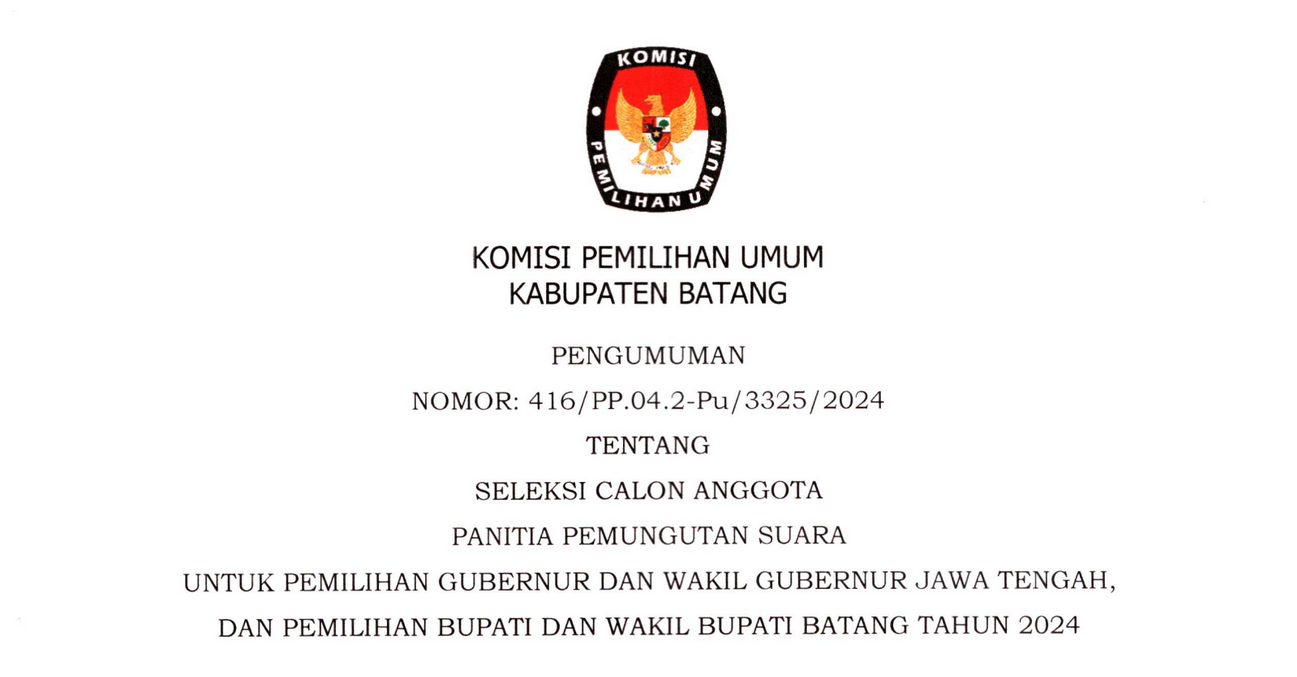 KOMISI
PEMILIHAN UMUM

KOMISI PEMILIHAN UMUM
KABUPATEN BATANG

PENGUMUMAN

NOMOR: 416/PP.04.2-Pu/3325/2024

TENTANG

SELEKSI CALON ANGGOTA

PANITIA PEMUNGUTAN SUARA

UNTUK PEMILIHAN GUBERNUR DAN WAKIL GUBERNUR JAWA TENGAH,

DAN PEMILIHAN BUPATI DAN WAKIL BUPATI BATANG TAHUN 2024